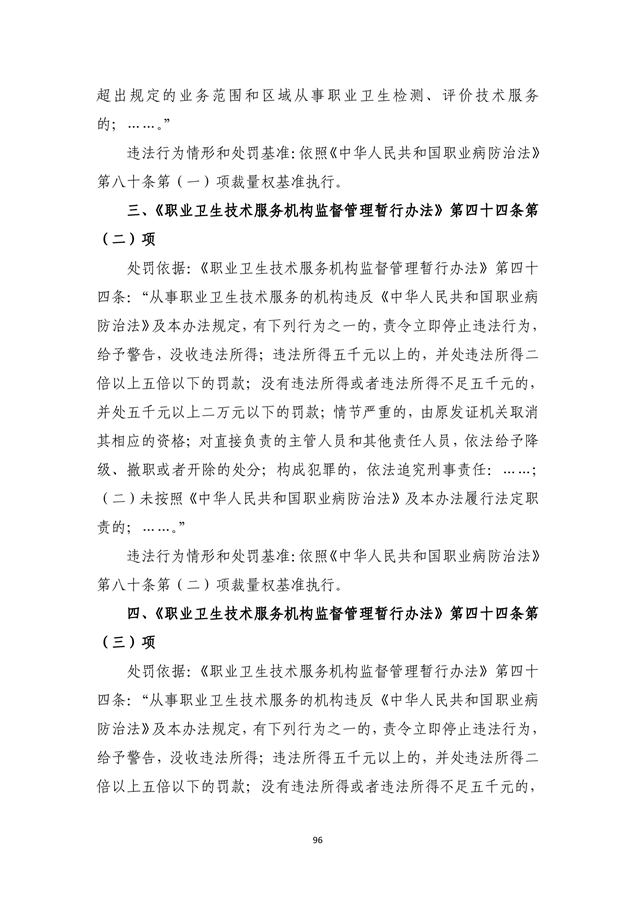 超出规定的业务范围和区域从事职业卫生检测、评价技术服务的；……。”

违法行为情形和处罚基准：依照《中华人民共和国职业病防治法》第八十条第（一）项裁量权基准执行。

三、《职业卫生技术服务机构监督管理暂行办法》第四十四条第（二）项

处罚依据：《职业卫生技术服务机构监督管理暂行办法》第四十四条：“从事职业卫生技术服务的机构违反《中华人民共和国职业病防治法》及本办法规定，有下列行为之一的，责令立即停止违法行为，给予警告，没收违法所得；违法所得五千元以上的，并处违法所得二倍以上五倍以下的罚款；没有违法所得或者违法所得不足五千元的，并处五千元以上二万元以下的罚款；情节严重的，由原发证机关取消其相应的资格；对直接负责的主管人员和其他责任人员，依法给予降级、撤职或者开除的处分；构成犯罪的，依法追究刑事责任：……；（二）未按照《中华人民共和国职业病防治法》及本办法履行法定职责的；……。”

违法行为情形和处罚基准：依照《中华人民共和国职业病防治法》第八十条第（二）项裁量权基准执行。

四、《职业卫生技术服务机构监督管理暂行办法》第四十四条第（三）项

处罚依据：《职业卫生技术服务机构监督管理暂行办法》第四十四条：“从事职业卫生技术服务的机构违反《中华人民共和国职业病防治法》及本办法规定，有下列行为之一的，责令立即停止违法行为，给予警告，没收违法所得；违法所得五千元以上的，并处违法所得二倍以上五倍以下的罚款；没有违法所得或者违法所得不足五千元的，

96